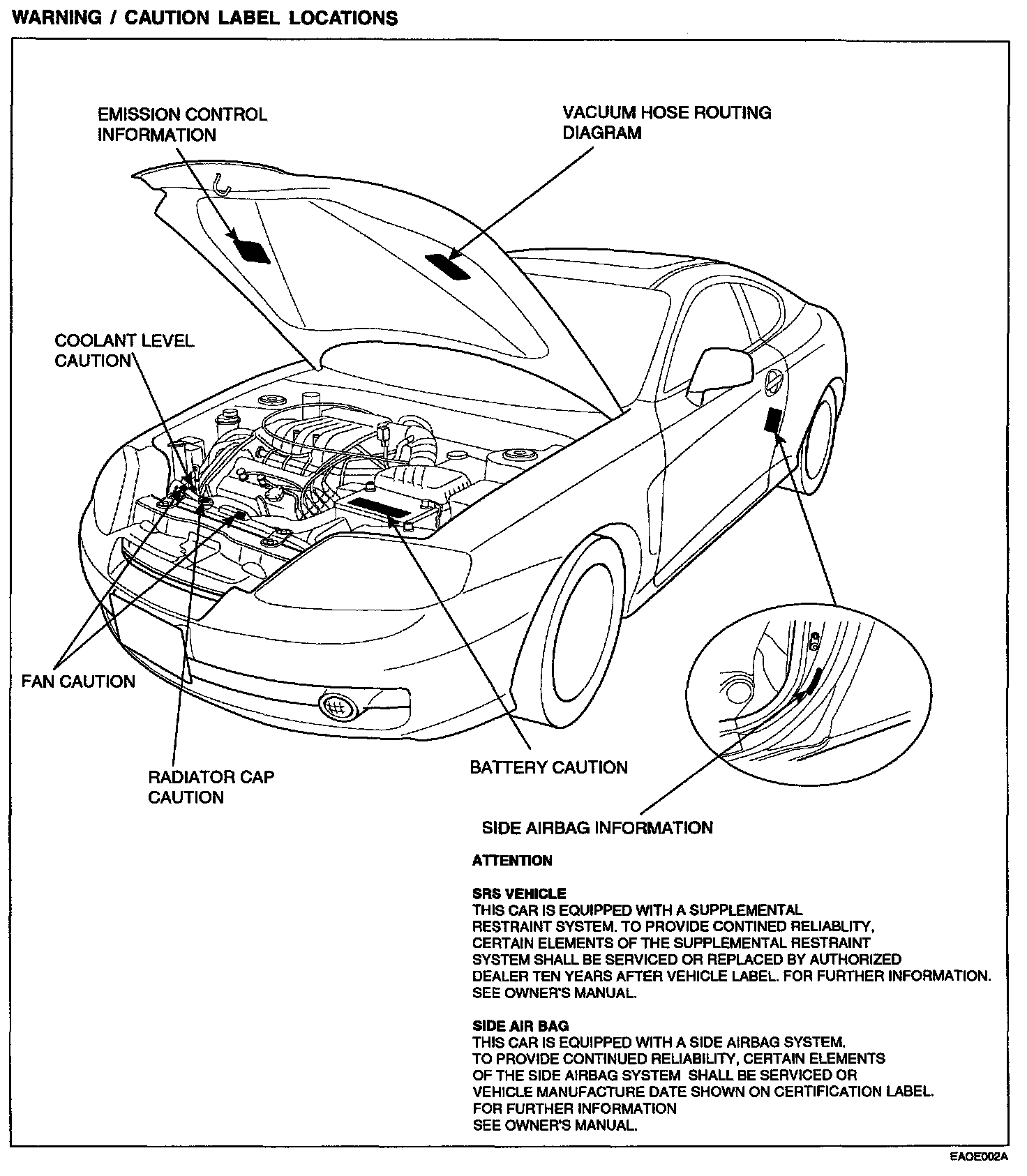 WARNING / CAUTION LABEL LOCATIONS

EMISSION CONTROL INFORMATION

VACUUM HOSE ROUTING DIAGRAM

COOLANT LEVEL CAUTION

FAN CAUTION

RADIATOR CAP CAUTION

BATTERY CAUTION

SIDE AIRBAG INFORMATION

ATTENTION

SRS VEHICLE
THIS CAR IS EQUIPPED WITH A SUPPLEMENTAL RESTRAINT SYSTEM. TO PROVIDE CONTINED RELIABLITY, CERTAIN ELEMENTS OF THE SUPPLEMENTAL RESTRAINT SYSTEM SHALL BE SERVICED OR REPLACED BY AUTHORIZED DEALER TEN YEARS AFTER VEHICLE LABEL. FOR FURTHER INFORMATION. SEE OWNER'S MANUAL.

SIDE AIR BAG
THIS CAR IS EQUIPPED WITH A SIDE AIRBAG SYSTEM. TO PROVIDE CONTINUED RELIABILITY, CERTAIN ELEMENTS OF THE SIDE AIRBAG SYSTEM SHALL BE SERVICED OR VEHICLE MANUFACTURE DATE SHOWN ON CERTIFICATION LABEL. FOR FURTHER INFORMATION SEE OWNER'S MANUAL.

EAOE002A